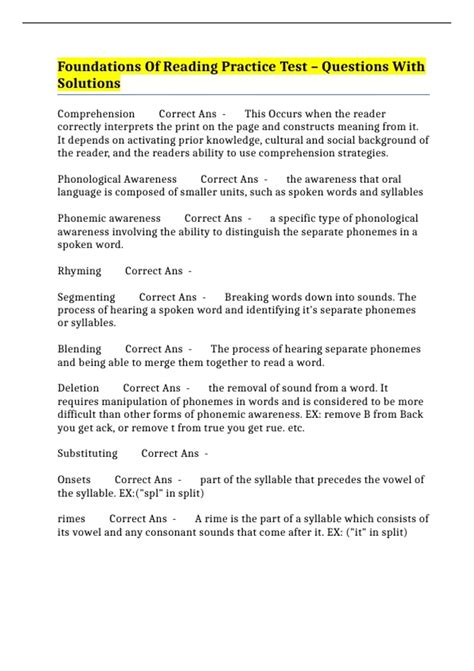 Foundations Of Reading Practice Test – Questions With Solutions

Comprehension Correct Ans - This Occurs when the reader correctly interprets the print on the page and constructs meaning from it. It depends on activating prior knowledge, cultural and social background of the reader, and the readers ability to use comprehension strategies.

Phonological Awareness Correct Ans - the awareness that oral language is composed of smaller units, such as spoken words and syllables

Phonemic awareness Correct Ans - a specific type of phonological awareness involving the ability to distinguish the separate phonemes in a spoken word.

Rhyming Correct Ans -

Segmenting Correct Ans - Breaking words down into sounds. The process of hearing a spoken word and identifying it's separate phonemes or syllables.

Blending Correct Ans - The process of hearing separate phonemes and being able to merge them together to read a word.

Deletion Correct Ans - the removal of sound from a word. It requires manipulation of phonemes in words and is considered to be more difficult than other forms of phonemic awareness. EX: remove B from Back you get ack, or remove t from true you get rue. etc.

Substituting Correct Ans -

Onsets Correct Ans - part of the syllable that precedes the vowel of the syllable. EX:("spl" in split)

rimes Correct Ans - A rime is the part of a syllable which consists of its vowel and any consonant sounds that come after it. EX: ("it" in split)